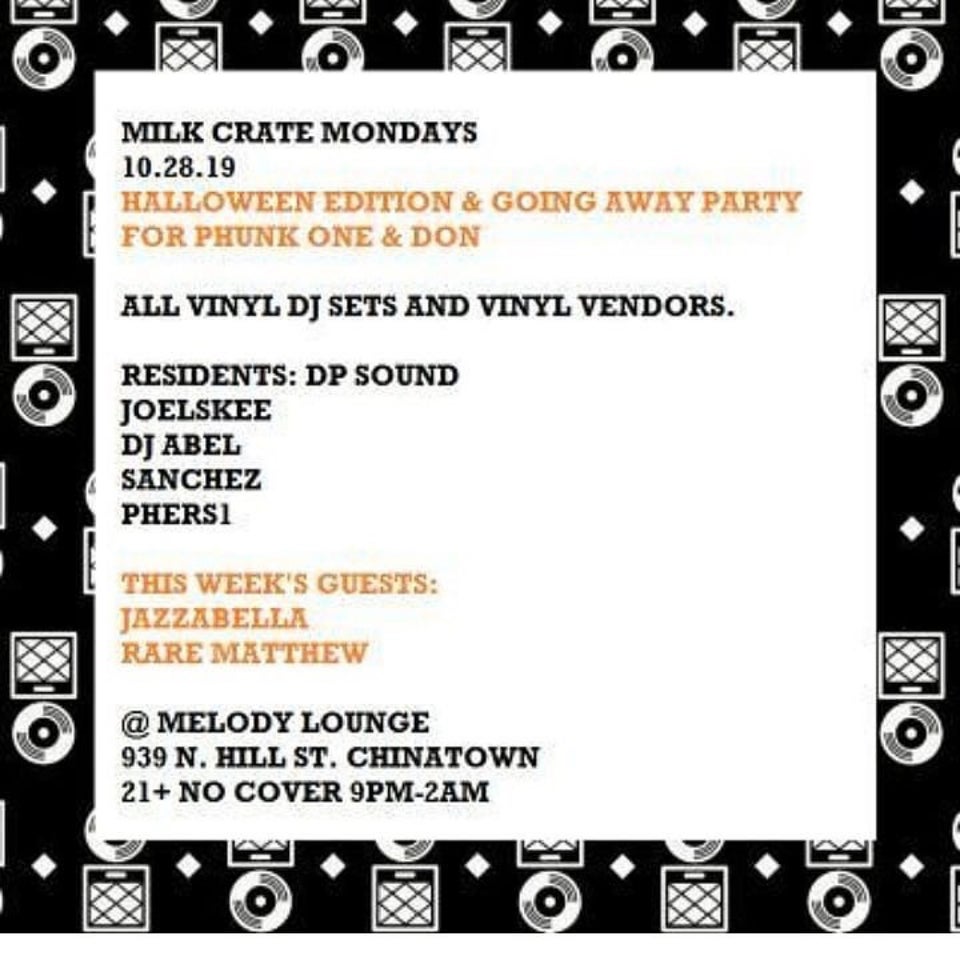 MILK CRATE MONDAYS
10.28.19
HALLOWEEN EDITION & GOING AWAY PARTY FOR PHUNK ONE & DON

ALL VINYL DJ SETS AND VINYL VENDORS.

RESIDENTS: DP SOUND
JOELSKEE
DJ ABEL
SANCHEZ
PHERS1

THIS WEEK'S GUESTS:
JAZZABELLA
RARE MATTHEW

@ MELODY LOUNGE
939 N. HILL ST. CHINATOWN
21+ NO COVER 9PM-2AM